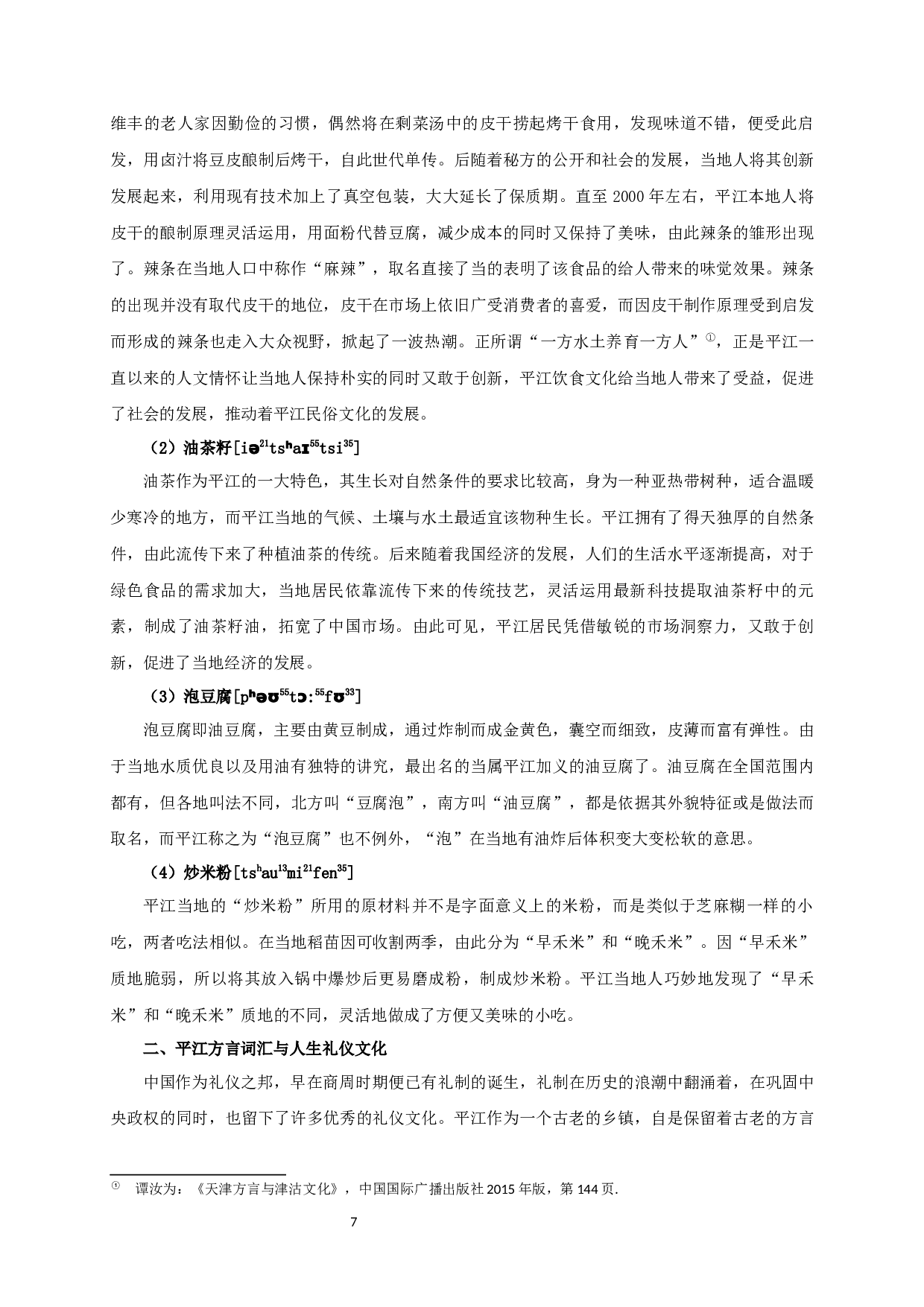 维丰的老人家因勤俭的习惯，偶然将在剩菜汤中的皮干捞起烤干食用，发现味道不错，便受此启发，用卤汁将豆皮酿制后烤干，自此世代单传。后随着秘方的公开和社会的发展，当地人将其创新发展起来，利用现有技术加上了真空包装，大大延长了保质期。直至 2000 年左右，平江本地人将皮干的酿制原理灵活运用，用面粉代替豆腐，减少成本的同时又保持了美味，由此辣条的雏形出现了。辣条在当地人口中称作“麻辣”，取名直接了当的表明了该食品的给人带来的味觉效果。辣条的出现并没有取代皮干的地位，皮干在市场上依旧广受消费者的喜爱，而因皮干制作原理受到启发而形成的辣条也走入大众视野，掀起了一波热潮。正所谓“一方水土养育一方人”①，正是平江一直以来的人文情怀让当地人保持朴实的同时又敢于创新，平江饮食文化给当地人带来了受益，促进了社会的发展，推动着平江民俗文化的发展。

（2）油茶籽[iə$^{21}$tsʰaɪ$^{55}$tsi$^{35}$]

油茶作为平江的一大特色，其生长对自然条件的要求比较高，身为一种亚热带树种，适合温暖少寒冷的地方，而平江当地的气候、土壤与水土最适宜该物种生长。平江拥有了得天独厚的自然条件，由此流传下来了种植油茶的传统。后来随着我国经济的发展，人们的生活水平逐渐提高，对于绿色食品的需求加大，当地居民依靠流传下来的传统技艺，灵活运用最新科技提取油茶籽中的元素，制成了油茶籽油，拓宽了中国市场。由此可见，平江居民凭借敏锐的市场洞察力，又敢于创新，促进了当地经济的发展。

（3）泡豆腐[pʰəʊ$^{55}$tɔ:$^{55}$fʊ$^{33}$]

泡豆腐即油豆腐，主要由黄豆制成，通过炸制而成金黄色，囊空而细致，皮薄而富有弹性。由于当地水质优良以及用油有独特的讲究，最出名的当属平江加义的油豆腐了。油豆腐在全国范围内都有，但各地叫法不同，北方叫“豆腐泡”，南方叫“油豆腐”，都是依据其外貌特征或是做法而取名，而平江称之为“泡豆腐”也不例外，“泡”在当地有油炸后体积变大变松软的意思。

（4）炒米粉[tsʰau$^{13}$mi$^{21}$fen$^{35}$]

平江当地的“炒米粉”所用的原材料并不是字面意义上的米粉，而是类似于芝麻糊一样的小吃，两者吃法相似。在当地稻苗因可收割两季，由此分为“早禾米”和“晚禾米”。因“早禾米”质地脆弱，所以将其放入锅中爆炒后更易磨成粉，制成炒米粉。平江当地人巧妙地发现了“早禾米”和“晚禾米”质地的不同，灵活地做成了方便又美味的小吃。

二、平江方言词汇与人生礼仪文化

中国作为礼仪之邦，早在商周时期便已有礼制的诞生，礼制在历史的浪潮中翻涌着，在巩固中央政权的同时，也留下了许多优秀的礼仪文化。平江作为一个古老的乡镇，自是保留着古老的方言

① 谭汝为：《天津方言与津沽文化》，中国国际广播出版社 2015 年版，第 144 页.

7